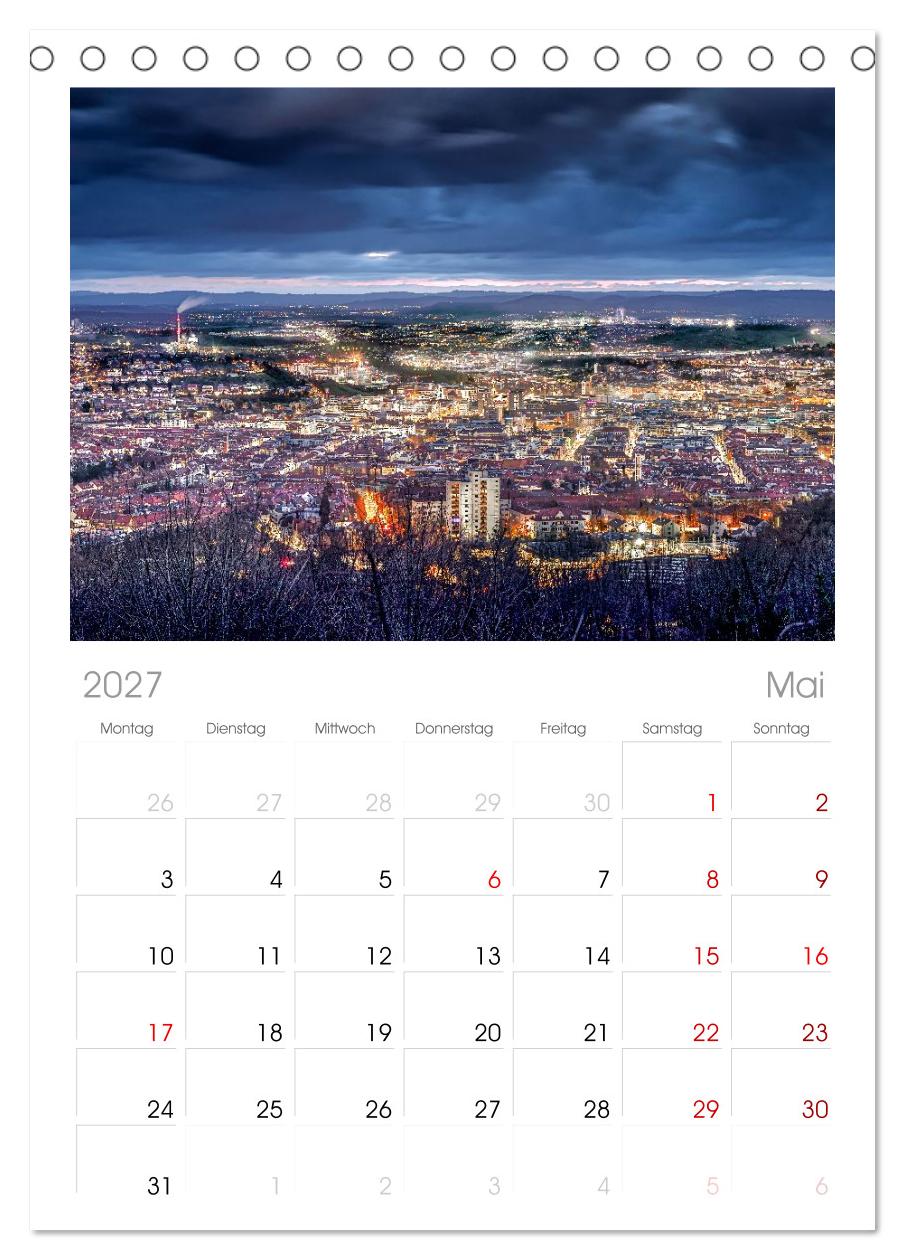 2027

Mai

| Montag | Dienstag | Mittwoch | Donnerstag | Freitag | Samstag | Sonntag |
|---|---|---|---|---|---|---|
| 26 | 27 | 28 | 29 | 30 | 1 | 2 |
| 3 | 4 | 5 | 6 | 7 | 8 | 9 |
| 10 | 11 | 12 | 13 | 14 | 15 | 16 |
| 17 | 18 | 19 | 20 | 21 | 22 | 23 |
| 24 | 25 | 26 | 27 | 28 | 29 | 30 |
| 31 | 1 | 2 | 3 | 4 | 5 | 6 |